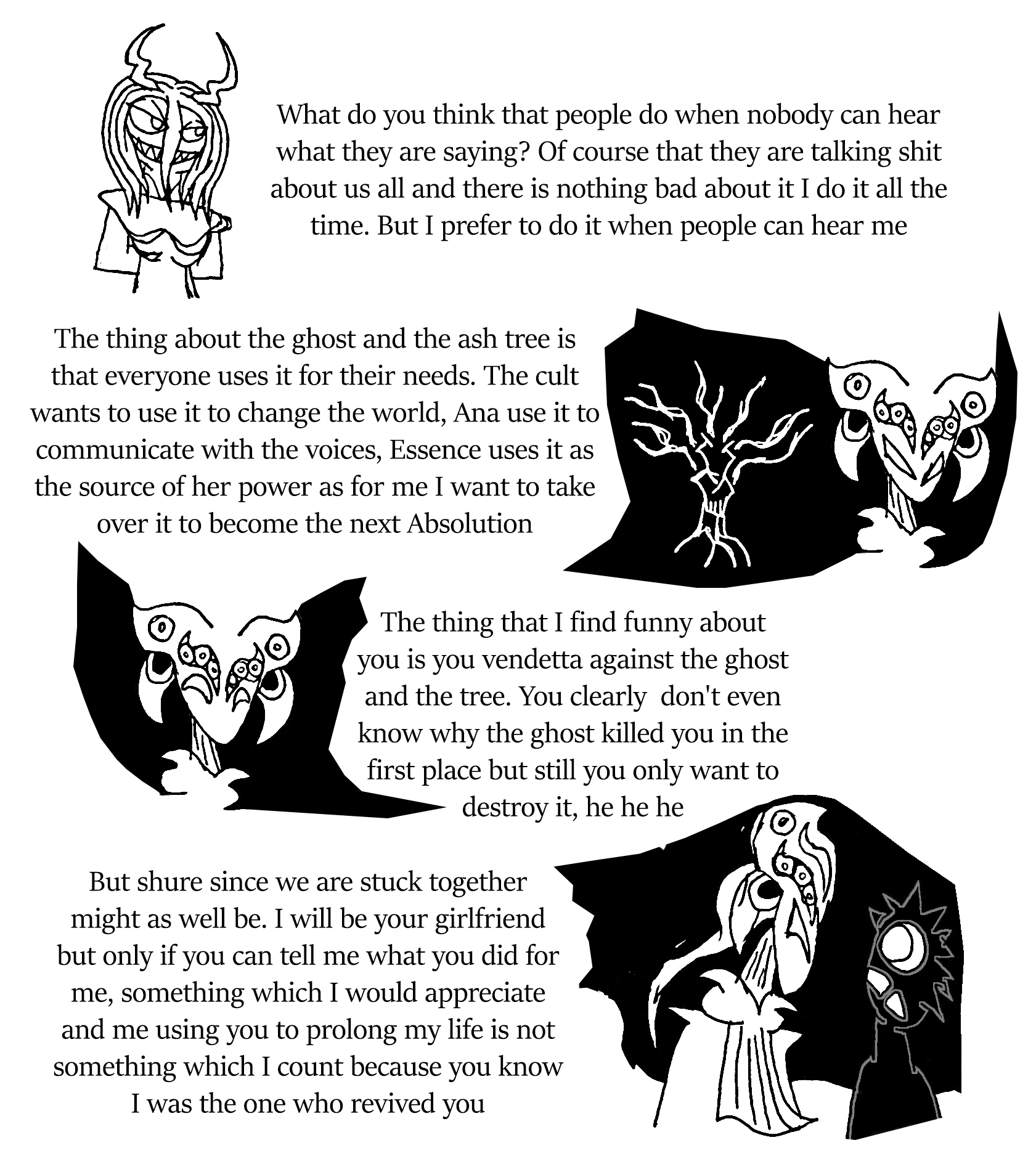 What do you think that people do when nobody can hear what they are saying? Of course that they are talking shit about us all and there is nothing bad about it I do it all the time. But I prefer to do it when people can hear me

The thing about the ghost and the ash tree is that everyone uses it for their needs. The cult wants to use it to change the world, Ana use it to communicate with the voices, Essence uses it as the source of her power as for me I want to take over it to become the next Absolution

The thing that I find funny about you is you vendetta against the ghost and the tree. You clearly don't even know why the ghost killed you in the first place but still you only want to destroy it, he he he

But shure since we are stuck together might as well be. I will be your girlfriend but only if you can tell me what you did for me, something which I would appreciate and me using you to prolong my life is not something which I count because you know I was the one who revived you